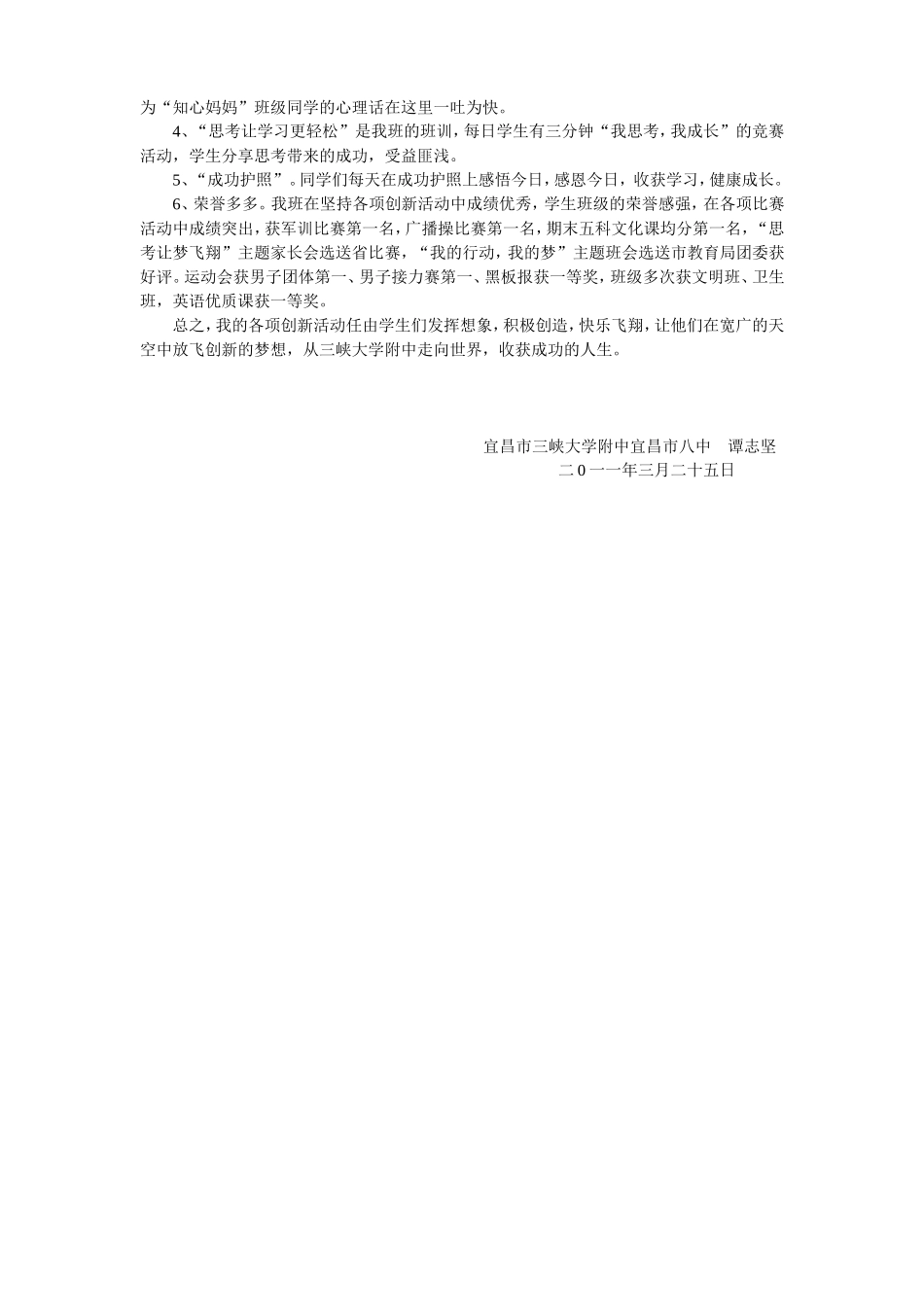 为“知心妈妈”班级同学的心理话在这里一吐为快。

4、“思考让学习更轻松”是我班的班训，每日学生有三分钟“我思考，我成长”的竞赛活动，学生分享思考带来的成功，受益匪浅。

5、“成功护照”。同学们每天在成功护照上感悟今日，感恩今日，收获学习，健康成长。

6、荣誉多多。我班在坚持各项创新活动中成绩优秀，学生班级的荣誉感强，在各项比赛活动中成绩突出，获军训比赛第一名，广播操比赛第一名，期末五科文化课均分第一名，“思考让梦飞翔”主题家长会选送省比赛，“我的行动，我的梦”主题班会选送市教育局团委获好评。运动会获男子团体第一、男子接力赛第一、黑板报获一等奖，班级多次获文明班、卫生班，英语优质课获一等奖。

总之，我的各项创新活动任由学生们发挥想象，积极创造，快乐飞翔，让他们在宽广的天空中放飞创新的梦想，从三峡大学附中走向世界，收获成功的人生。

宜昌市三峡大学附中宜昌市八中　谭志坚
二0一一年三月二十五日